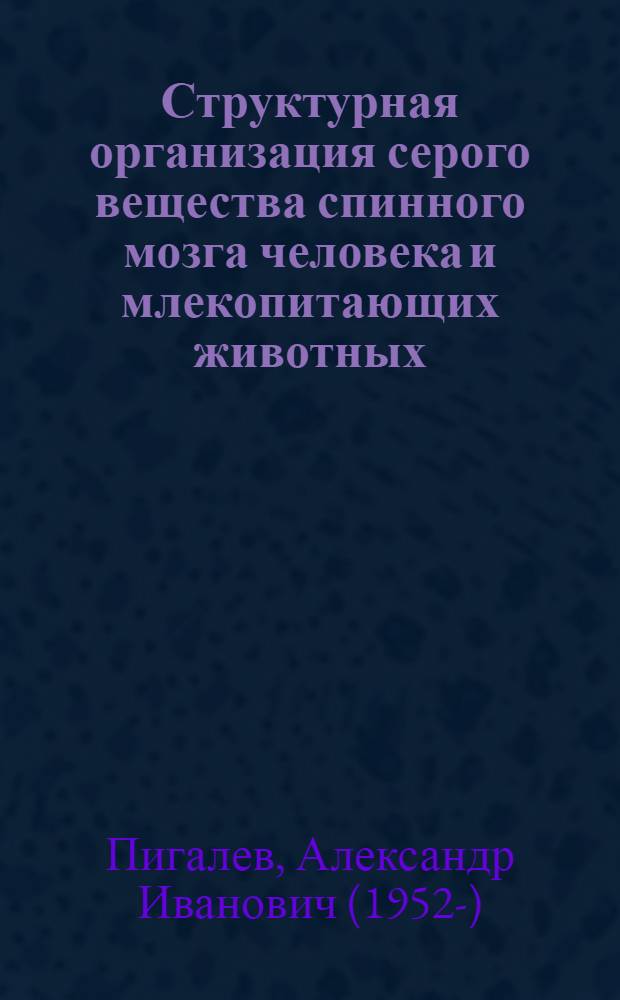 Структурная организация серого вещества спинного мозга человека и млекопитающих животных

Пигалев, Александр Иванович (1952-)